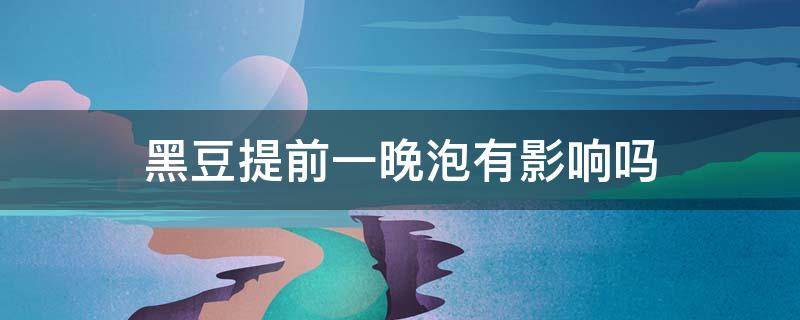 黑豆提前一晚泡有影响吗